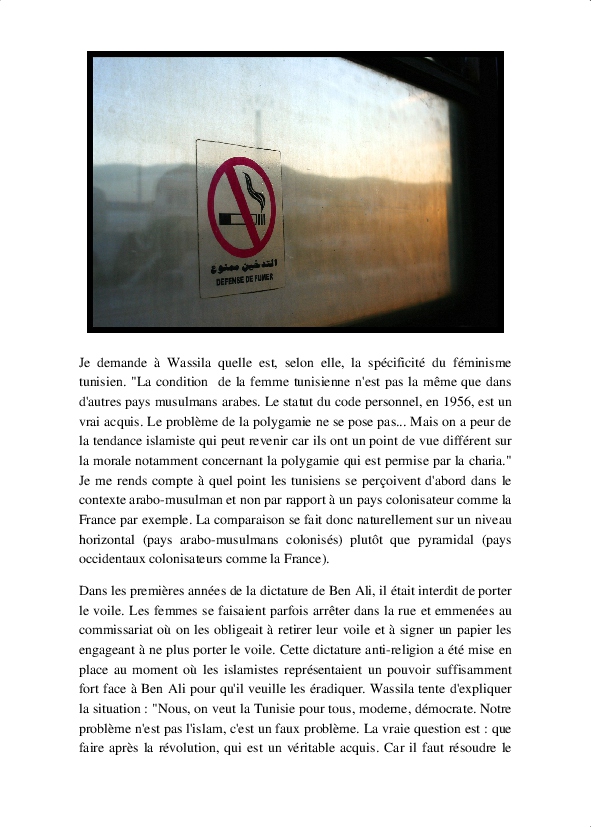 التدخين ممنوع
DEFENSE DE FUMER

Je demande à Wassila quelle est, selon elle, la spécificité du féminisme tunisien. "La condition de la femme tunisienne n'est pas la même que dans d'autres pays musulmans arabes. Le statut du code personnel, en 1956, est un vrai acquis. Le problème de la polygamie ne se pose pas... Mais on a peur de la tendance islamiste qui peut revenir car ils ont un point de vue différent sur la morale notamment concernant la polygamie qui est permise par la charia." Je me rends compte à quel point les tunisiens se perçoivent d'abord dans le contexte arabo-musulman et non par rapport à un pays colonisateur comme la France par exemple. La comparaison se fait donc naturellement sur un niveau horizontal (pays arabo-musulmans colonisés) plutôt que pyramidal (pays occidentaux colonisateurs comme la France).

Dans les premières années de la dictature de Ben Ali, il était interdit de porter le voile. Les femmes se faisaient parfois arrêter dans la rue et emmenées au commissariat où on les obligeait à retirer leur voile et à signer un papier les engageant à ne plus porter le voile. Cette dictature anti-religion a été mise en place au moment où les islamistes représentaient un pouvoir suffisamment fort face à Ben Ali pour qu'il veuille les éradiquer. Wassila tente d'expliquer la situation : "Nous, on veut la Tunisie pour tous, moderne, démocrate. Notre problème n'est pas l'islam, c'est un faux problème. La vraie question est : que faire après la révolution, qui est un véritable acquis. Car il faut résoudre le